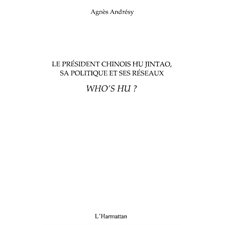 Agnès Andrésy

LE PRÉSIDENT CHINOIS HU JINTAO, SA POLITIQUE ET SES RÉSEAUX

WHO'S HU ?

L'Harmattan